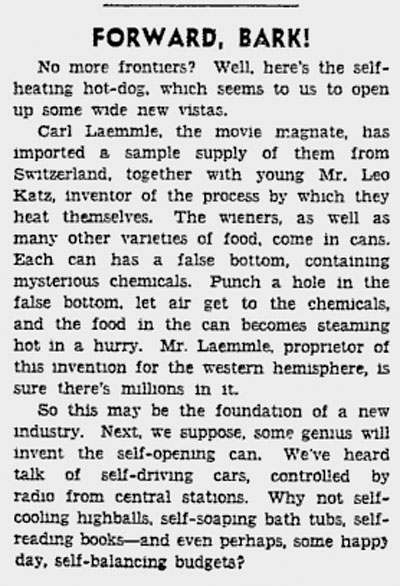 FORWARD, BARK!

No more frontiers? Well, here's the self-heating hot-dog, which seems to us to open up some wide new vistas.

Carl Laemmle, the movie magnate, has imported a sample supply of them from Switzerland, together with young Mr. Leo Katz, inventor of the process by which they heat themselves. The wieners, as well as many other varieties of food, come in cans. Each can has a false bottom, containing mysterious chemicals. Punch a hole in the false bottom, let air get to the chemicals, and the food in the can becomes steaming hot in a hurry. Mr. Laemmle, proprietor of this invention for the western hemisphere, is sure there's millions in it.

So this may be the foundation of a new industry. Next, we suppose, some genius will invent the self-opening can. We've heard talk of self-driving cars, controlled by radio from central stations. Why not self-cooling highballs, self-soaping bath tubs, self-reading books—and even perhaps, some happy day, self-balancing budgets?